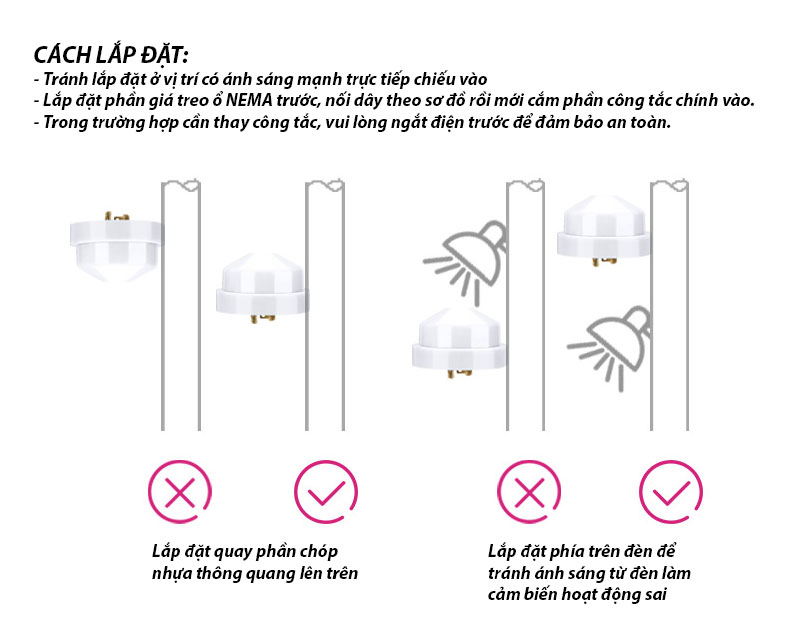 CÁCH LẮP ĐẶT:
- Tránh lắp đặt ở vị trí có ánh sáng mạnh trực tiếp chiếu vào
- Lắp đặt phần giá treo ổ NEMA trước, nối dây theo sơ đồ rồi mới cắm phần công tắc chính vào.
- Trong trường hợp cần thay công tắc, vui lòng ngắt điện trước để đảm bảo an toàn.

Lắp đặt quay phần chóp nhựa thông quang lên trên

Lắp đặt phía trên đèn để tránh ánh sáng từ đèn làm cảm biến hoạt động sai